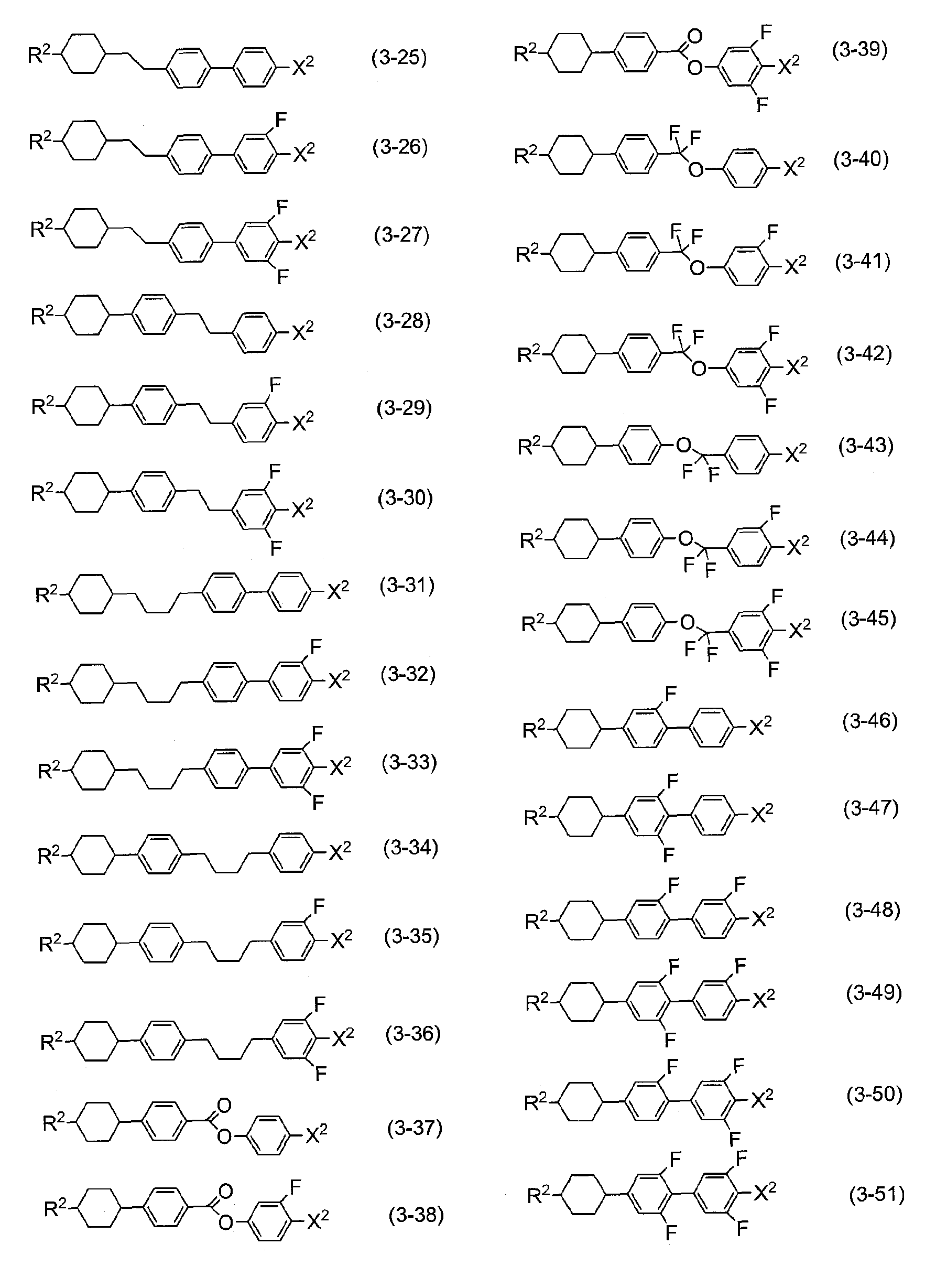 $R^2$ $X^2$ (3-25)

$R^2$ F $X^2$ (3-26)

$R^2$ F $X^2$ F (3-27)

$R^2$ $X^2$ (3-28)

$R^2$ F $X^2$ (3-29)

$R^2$ F $X^2$ F (3-30)

$R^2$ $X^2$ (3-31)

$R^2$ F $X^2$ (3-32)

$R^2$ F $X^2$ F (3-33)

$R^2$ $X^2$ (3-34)

$R^2$ F $X^2$ (3-35)

$R^2$ F $X^2$ F (3-36)

$R^2$ O O $X^2$ (3-37)

$R^2$ O O F $X^2$ (3-38)

$R^2$ O O F $X^2$ F (3-39)

$R^2$ F F O $X^2$ (3-40)

$R^2$ F F O F $X^2$ (3-41)

$R^2$ F F O F $X^2$ F (3-42)

$R^2$ O F F $X^2$ (3-43)

$R^2$ O F F F $X^2$ (3-44)

$R^2$ O F F F $X^2$ F (3-45)

$R^2$ F $X^2$ (3-46)

$R^2$ F F $X^2$ (3-47)

$R^2$ F F $X^2$ (3-48)

$R^2$ F F F $X^2$ (3-49)

$R^2$ F F $X^2$ F (3-50)

$R^2$ F F F $X^2$ F (3-51)